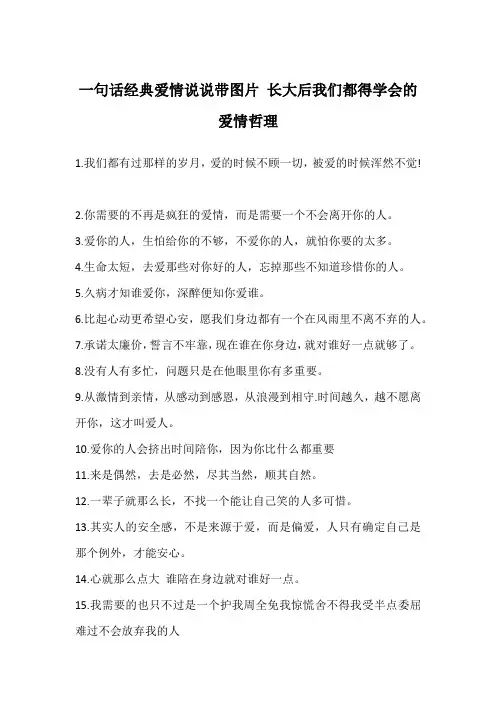 一句话经典爱情说说带图片 长大后我们都得学会的爱情哲理

1.我们都有过那样的岁月，爱的时候不顾一切，被爱的时候浑然不觉!

2.你需要的不再是疯狂的爱情，而是需要一个不会离开你的人。

3.爱你的人，生怕给你的不够，不爱你的人，就怕你要的太多。

4.生命太短，去爱那些对你好的人，忘掉那些不知道珍惜你的人。

5.久病才知谁爱你，深醉便知你爱谁。

6.比起心动更希望心安，愿我们身边都有一个在风雨里不离不弃的人。

7.承诺太廉价，誓言不牢靠，现在谁在你身边，就对谁好一点就够了。

8.没有人有多忙，问题只是在他眼里你有多重要。

9.从激情到亲情，从感动到感恩，从浪漫到相守.时间越久，越不愿离开你，这才叫爱人。

10.爱你的人会挤出时间陪你，因为你比什么都重要

11.来是偶然，去是必然，尽其当然，顺其自然。

12.一辈子就那么长，不找一个能让自己笑的人多可惜。

13.其实人的安全感，不是来源于爱，而是偏爱，人只有确定自己是那个例外，才能安心。

14.心就那么点大 谁陪在身边就对谁好一点。

15.我需要的也只不过是一个护我周全免我惊慌舍不得我受半点委屈难过不会放弃我的人